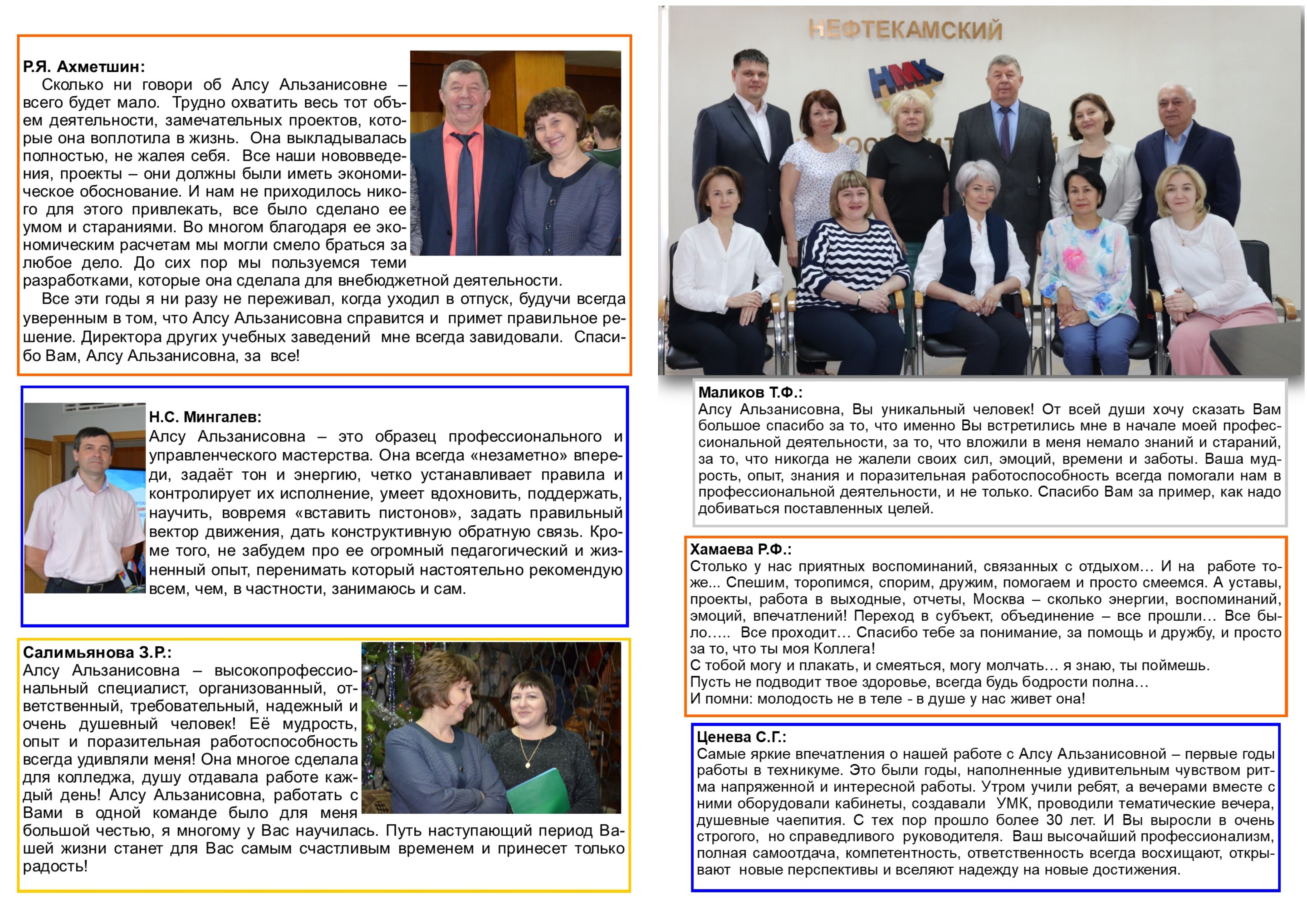 Р.Я. Ахметшин:
Сколько ни говори об Алсу Альзанисовне – всего будет мало. Трудно охватить весь тот объем деятельности, замечательных проектов, которые она воплотила в жизнь. Она выкладывалась полностью, не жалея себя. Все наши нововведения, проекты – они должны были иметь экономическое обоснование. И нам не приходилось никого для этого привлекать, все было сделано ее умом и стараниями. Во многом благодаря ее экономическим расчетам мы могли смело браться за любое дело. До сих пор мы пользуемся теми разработками, которые она сделала для внебюджетной деятельности.
Все эти годы я ни разу не переживал, когда уходил в отпуск, будучи всегда уверенным в том, что Алсу Альзанисовна справится и примет правильное решение. Директора других учебных заведений мне всегда завидовали. Спасибо Вам, Алсу Альзанисовна, за все!

Н.С. Мингалев:
Алсу Альзанисовна – это образец профессионального и управленческого мастерства. Она всегда «незаметно» впереди, задаёт тон и энергию, четко устанавливает правила и контролирует их исполнение, умеет вдохновить, поддержать, научить, вовремя «вставить пистонов», задать правильный вектор движения, дать конструктивную обратную связь. Кроме того, не забудем про ее огромный педагогический и жизненный опыт, перенимать который настоятельно рекомендую всем, чем, в частности, занимаюсь и сам.

Салимьянова З.Р.:
Алсу Альзанисовна – высокопрофессиональный специалист, организованный, ответственный, требовательный, надежный и очень душевный человек! Её мудрость, опыт и поразительная работоспособность всегда удивляли меня! Она многое сделала для колледжа, душу отдавала работе каждый день! Алсу Альзанисовна, работать с Вами в одной команде было для меня большой честью, я многому у Вас научилась. Путь наступающий период Вашей жизни станет для Вас самым счастливым временем и принесет только радость!

НЕФТЕКАМСКИЙ
НМК

Маликов Т.Ф.:
Алсу Альзанисовна, Вы уникальный человек! От всей души хочу сказать Вам большое спасибо за то, что именно Вы встретились мне в начале моей профессиональной деятельности, за то, что вложили в меня немало знаний и стараний, за то, что никогда не жалели своих сил, эмоций, времени и заботы. Ваша мудрость, опыт, знания и поразительная работоспособность всегда помогали нам в профессиональной деятельности, и не только. Спасибо Вам за пример, как надо добиваться поставленных целей.

Хамаева Р.Ф.:
Столько у нас приятных воспоминаний, связанных с отдыхом… И на работе тоже... Спешим, торопимся, спорим, дружим, помогаем и просто смеемся. А уставы, проекты, работа в выходные, отчеты, Москва – сколько энергии, воспоминаний, эмоций, впечатлений! Переход в субъект, объединение – все прошли… Все было….. Все проходит… Спасибо тебе за понимание, за помощь и дружбу, и просто за то, что ты моя Коллега!
С тобой могу и плакать, и смеяться, могу молчать… я знаю, ты поймешь.
Пусть не подводит твое здоровье, всегда будь бодрости полна…
И помни: молодость не в теле - в душе у нас живет она!

Ценева С.Г.:
Самые яркие впечатления о нашей работе с Алсу Альзанисовной – первые годы работы в техникуме. Это были годы, наполненные удивительным чувством ритма напряженной и интересной работы. Утром учили ребят, а вечерами вместе с ними оборудовали кабинеты, создавали УМК, проводили тематические вечера, душевные чаепития. С тех пор прошло более 30 лет. И Вы выросли в очень строгого, но справедливого руководителя. Ваш высочайший профессионализм, полная самоотдача, компетентность, ответственность всегда восхищают, открывают новые перспективы и вселяют надежду на новые достижения.